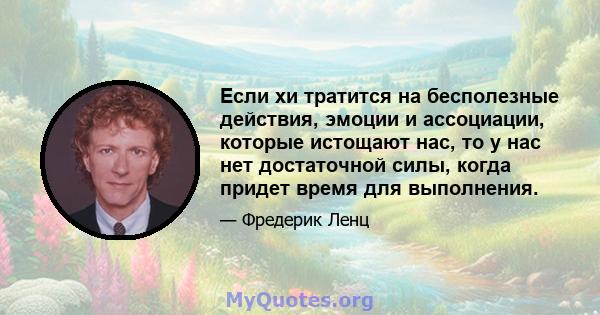 Если хи тратится на бесполезные действия, эмоции и ассоциации, которые истощают нас, то у нас нет достаточной силы, когда придет время для выполнения.

— Фредерик Ленц

MyQuotes.org